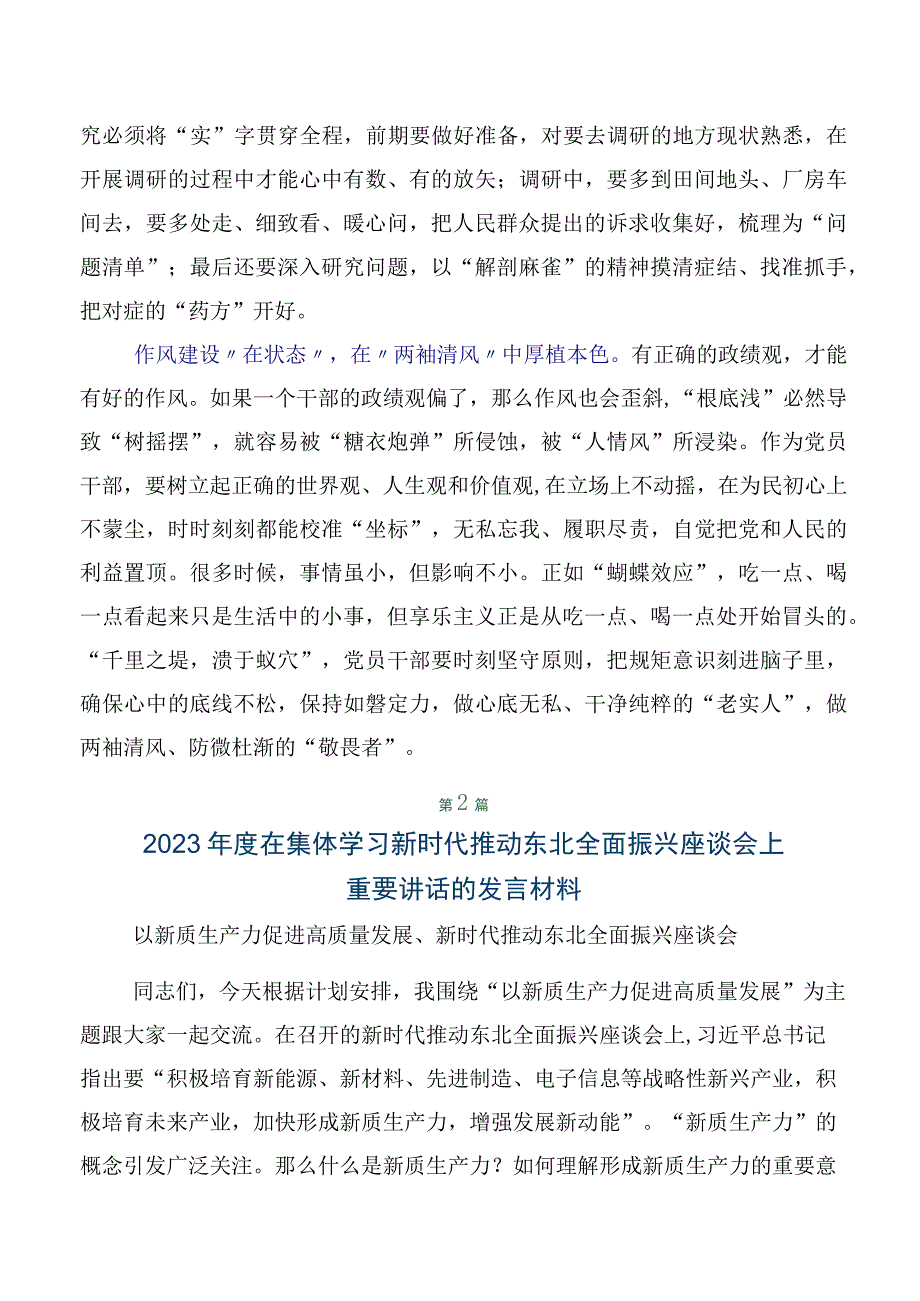 究必须将“实”字贯穿全程，前期要做好准备，对要去调研的地方现状熟悉，在开展调研的过程中才能心中有数、有的放矢；调研中，要多到田间地头、厂房车间去，要多处走、细致看、暖心问，把人民群众提出的诉求收集好，梳理为“问题清单”；最后还要深入研究问题，以“解剖麻雀”的精神摸清症结、找准抓手，把对症的“药方”开好。

作风建设〃在状态〃，在〃两袖清风〃中厚植本色。有正确的政绩观，才能有好的作风。如果一个干部的政绩观偏了，那么作风也会歪斜，“根底浅”必然导致“树摇摆”，就容易被“糖衣炮弹”所侵蚀，被“人情风”所浸染。作为党员干部，要树立起正确的世界观、人生观和价值观,在立场上不动摇，在为民初心上不蒙尘，时时刻刻都能校准“坐标”，无私忘我、履职尽责，自觉把党和人民的利益置顶。很多时候，事情虽小，但影响不小。正如“蝴蝶效应”，吃一点、喝一点看起来只是生活中的小事，但享乐主义正是从吃一点、喝一点处开始冒头的。“千里之堤，溃于蚁穴”，党员干部要时刻坚守原则，把规矩意识刻进脑子里，确保心中的底线不松，保持如磐定力，做心底无私、干净纯粹的“老实人”，做两袖清风、防微杜渐的“敬畏者”。

第2篇

2023年度在集体学习新时代推动东北全面振兴座谈会上重要讲话的发言材料

以新质生产力促进高质量发展、新时代推动东北全面振兴座谈会

同志们，今天根据计划安排，我围绕“以新质生产力促进高质量发展”为主题跟大家一起交流。在召开的新时代推动东北全面振兴座谈会上,习近平总书记指出要“积极培育新能源、新材料、先进制造、电子信息等战略性新兴产业，积极培育未来产业，加快形成新质生产力，增强发展新动能”。“新质生产力”的概念引发广泛关注。那么什么是新质生产力？如何理解形成新质生产力的重要意